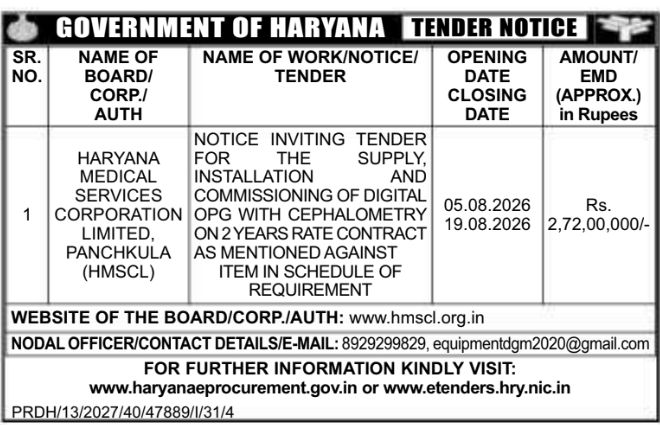 GOVERNMENT OF HARYANA TENDER NOTICE

| SR. NO. | NAME OF BOARD/ CORP./ AUTH | NAME OF WORK/NOTICE/ TENDER | OPENING DATE CLOSING DATE | AMOUNT/ EMD (APPROX.) in Rupees |
|---|---|---|---|---|
| 1 | HARYANA MEDICAL SERVICES CORPORATION LIMITED, PANCHKULA (HMSCL) | NOTICE INVITING TENDER FOR THE SUPPLY, INSTALLATION AND COMMISSIONING OF DIGITAL OPG WITH CEPHALOMETRY ON 2 YEARS RATE CONTRACT AS MENTIONED AGAINST ITEM IN SCHEDULE OF REQUIREMENT | 05.08.2026 19.08.2026 | Rs. 2,72,00,000/- |

WEBSITE OF THE BOARD/CORP./AUTH: www.hmscl.org.in

NODAL OFFICER/CONTACT DETAILS/E-MAIL: 8929299829, equipmentdgm2020@gmail.com

FOR FURTHER INFORMATION KINDLY VISIT:
www.haryanaeprocurement.gov.in or www.etenders.hry.nic.in

PRDH/13/2027/40/47889/I/31/4